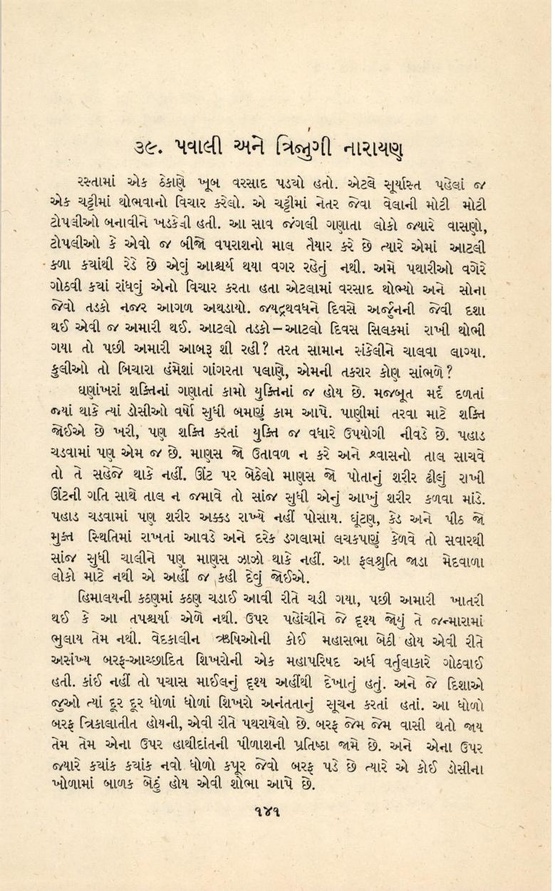 ૩૯. પવાલી અને ત્રિજુગી નારાયણ

રસ્તામાં એક ઠેકાણે ખૂબ વરસાદ પડયો હતો. એટલે સૂર્યાસ્ત પહેલાં જ એક ચટ્ટીમાં થોભવાનો વિચાર કરેલો. એ ચટ્ટીમાં નેતર જેવા વેલાની મોટી મોટી ટોપલીઓ બનાવીને ખડકેલી હતી. આ સાવ જંગલી ગણાતા લોકો જ્યારે વાસણો, ટોપલીઓ કે એવો જ બીજો વપરાશનો માલ તૈયાર કરે છે ત્યારે એમાં આટલી કળા કયાંથી રેડે છે એવું આશ્ચર્ય થયા વગર રહેતું નથી. અમે પથારીઓ વગેરે ગોઠવી કયાં રાંધવું એનો વિચાર કરતા હતા એટલામાં વરસાદ થોભ્યો અને સોના જેવો તડકો નજર આગળ અથડાયો. જયદ્રથવધને દિવસે અર્જુનની જેવી દશા થઈ એવી જ અમારી થઈ. આટલો તડકો—આટલો દિવસ સિલકમાં રાખી થોભી ગયા તો પછી અમારી આબરૂ શી રહી? તરત સામાન સંકેલીને ચાલવા લાગ્યા. કુલીઓ તો બિચારા હંમેશાં ગાંગરતા પલાણે, એમની તકરાર કોણ સાંભળે?

ઘણાંખરાં શક્તિનાં ગણાતાં કામો યુક્તિનાં જ હોય છે. મજબૂત મર્દ દળતાં જ્યાં થાકે ત્યાં ડોસીઓ વર્ષો સુધી બમણું કામ આપે. પાણીમાં તરવા માટે શક્તિ જોઈએ છે ખરી, પણ શક્તિ કરતાં યુક્તિ જ વધારે ઉપયોગી નીવડે છે. પહાડ ચડવામાં પણ એમ જ છે. માણસ જો ઉતાવળ ન કરે અને શ્વાસનો તાલ સાચવે તો તે સહેજે થાકે નહીં. ઊંટ પર બેઠેલો માણસ જો પોતાનું શરીર ઢીલું રાખી ઊંટની ગતિ સાથે તાલ ન જમાવે તો સાંજ સુધી એનું આખું શરીર કળવા માંડે. પહાડ ચડવામાં પણ શરીર અક્કડ રાખ્યે નહીં પોસાય. ઘૂંટણ, કેડ અને પીઠ જો મુક્ત સ્થિતિમાં રાખતાં આવડે અને દરેક ડગલામાં લચકપણું કેળવે તો સવારથી સાંજ સુધી ચાલીને પણ માણસ ઝાઝો થાકે નહીં. આ ફલશ્રુતિ જાડા મેદવાળા લોકો માટે નથી એ અહીં જ કહી દેવું જોઈએ.

હિમાલયની કઠણમાં કઠણ ચડાઈ આવી રીતે ચડી ગયા, પછી અમારી ખાતરી થઈ કે આ તપશ્ચર્યા એળે નથી. ઉપર પહોંચીને જે દૃશ્ય જોયું તે જન્મારામાં ભુલાય તેમ નથી. વેદકાલીન ઋષિઓની કોઈ મહાસભા બેઠી હોય એવી રીતે અસંખ્ય બરફ-આચ્છાદિત શિખરોની એક મહાપરિષદ અર્ધ વર્તુલાકારે ગોઠવાઈ હતી. કાંઈ નહીં તો પચાસ માઈલનું દૃશ્ય અહીંથી દેખાતું હતું. અને જે દિશાએ જુઓ ત્યાં દૂર દૂર ધોળાં ધોળાં શિખરો અનંતતાનું સૂચન કરતાં હતાં. આ ધોળો બરફ ત્રિકાલાતીત હોયની, એવી રીતે પથરાયેલો છે. બરફ જેમ જેમ વાસી થતો જાય તેમ તેમ એના ઉપર હાથીદાંતની પીળાશની પ્રતિષ્ઠા જામે છે. અને એના ઉપર જ્યારે કયાંક કયાંક નવો ધોળો કપૂર જેવો બરફ પડે છે ત્યારે એ કોઈ ડોસીના ખોળામાં બાળક બેઠું હોય એવી શોભા આપે છે.

૧૪૧